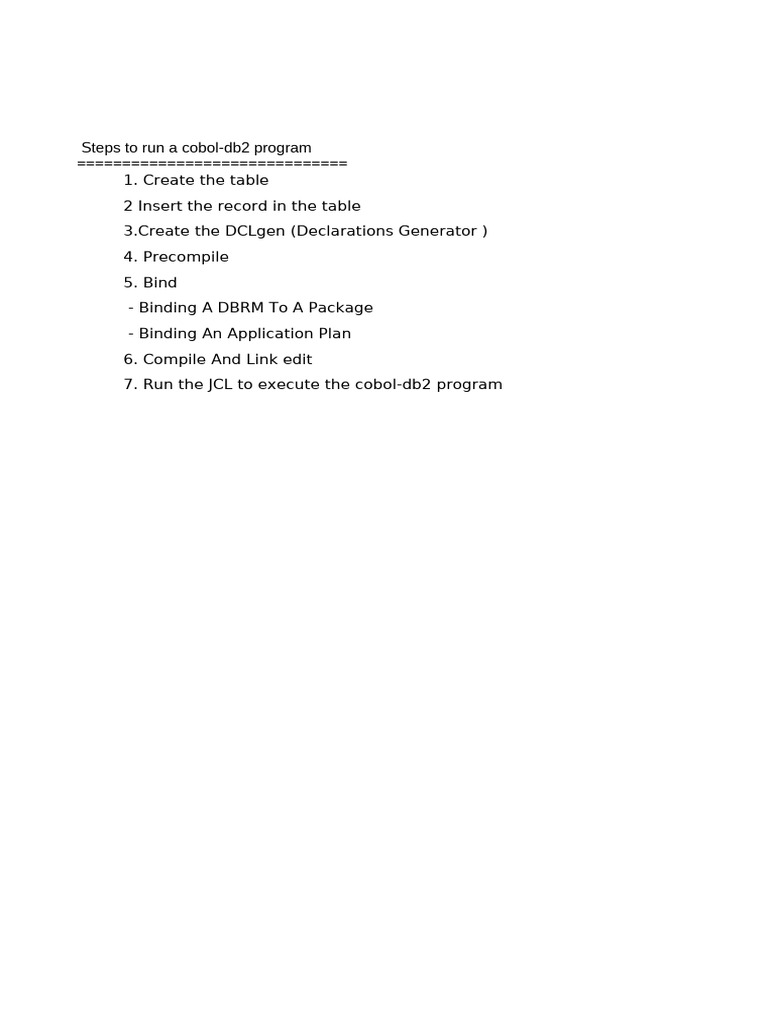 Steps to run a cobol-db2 program
==============================

1. Create the table
2 Insert the record in the table
3.Create the DCLgen (Declarations Generator )
4. Precompile
5. Bind
- Binding A DBRM To A Package
- Binding An Application Plan
6. Compile And Link edit
7. Run the JCL to execute the cobol-db2 program